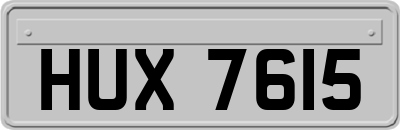 HUX 7615